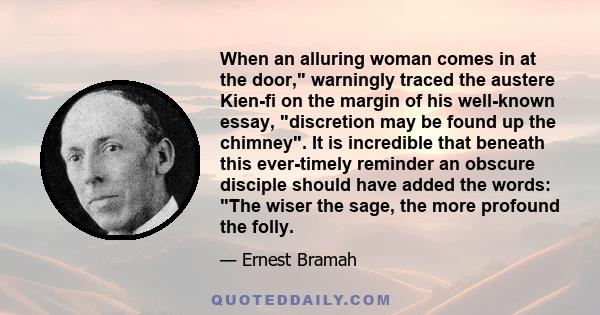 When an alluring woman comes in at the door," warningly traced the austere Kien-fi on the margin of his well-known essay, "discretion may be found up the chimney". It is incredible that beneath this ever-timely reminder an obscure disciple should have added the words: "The wiser the sage, the more profound the folly.

— Ernest Bramah

QUOTEDDAILY.COM